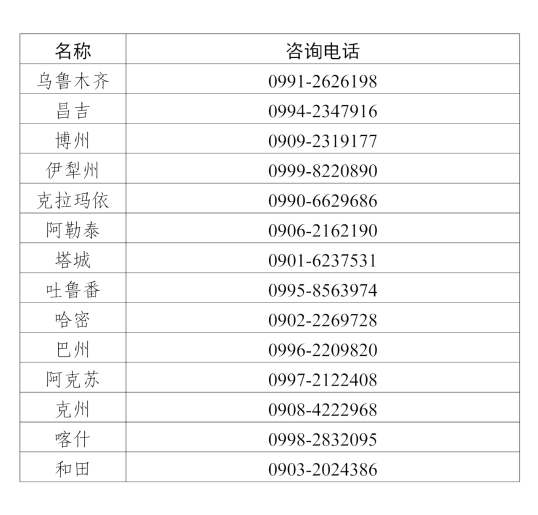 | 名称 | 咨询电话 |
|---|---|
| 乌鲁木齐 | 0991-2626198 |
| 昌吉 | 0994-2347916 |
| 博州 | 0909-2319177 |
| 伊犁州 | 0999-8220890 |
| 克拉玛依 | 0990-6629686 |
| 阿勒泰 | 0906-2162190 |
| 塔城 | 0901-6237531 |
| 吐鲁番 | 0995-8563974 |
| 哈密 | 0902-2269728 |
| 巴州 | 0996-2209820 |
| 阿克苏 | 0997-2122408 |
| 克州 | 0908-4222968 |
| 喀什 | 0998-2832095 |
| 和田 | 0903-2024386 |